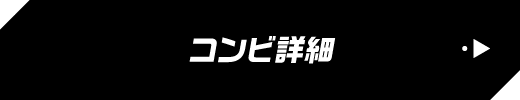 コンビ詳細